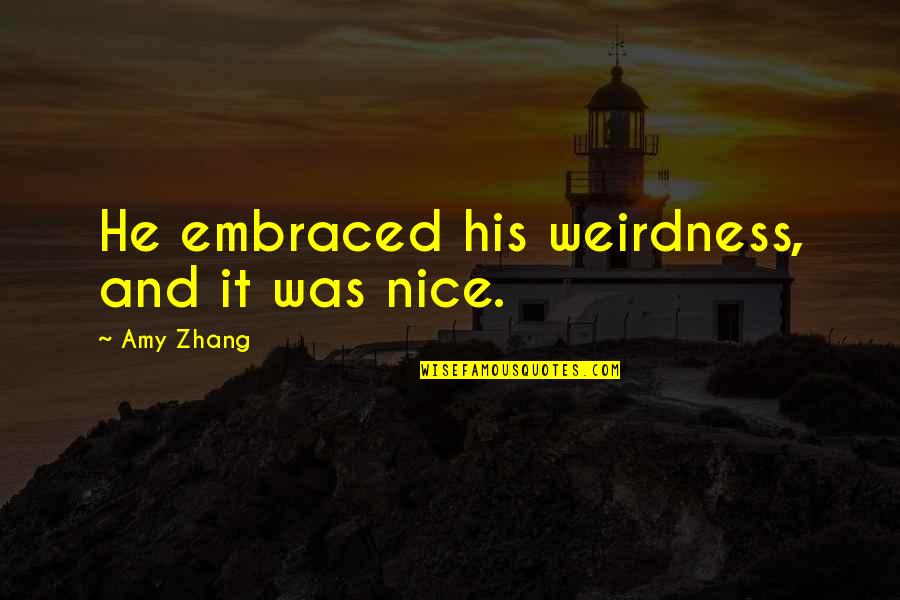 He embraced his weirdness, and it was nice.

~ Amy Zhang

WISEFAMOUSQUOTES.COM